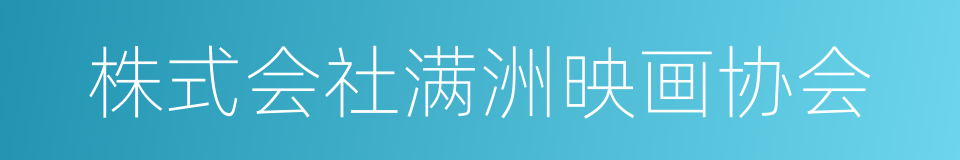 株式会社满洲映画协会